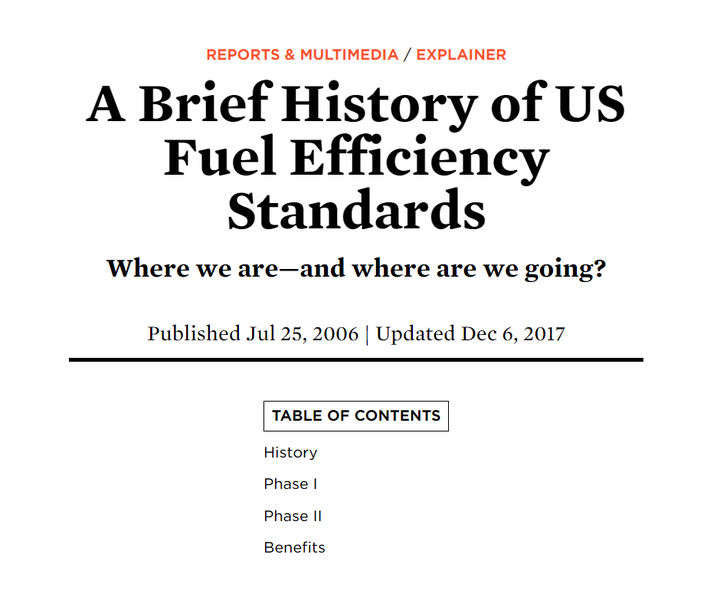 REPORTS & MULTIMEDIA / EXPLAINER

A Brief History of US Fuel Efficiency Standards

Where we are—and where are we going?

Published Jul 25, 2006 | Updated Dec 6, 2017

TABLE OF CONTENTS

History

Phase I

Phase II

Benefits